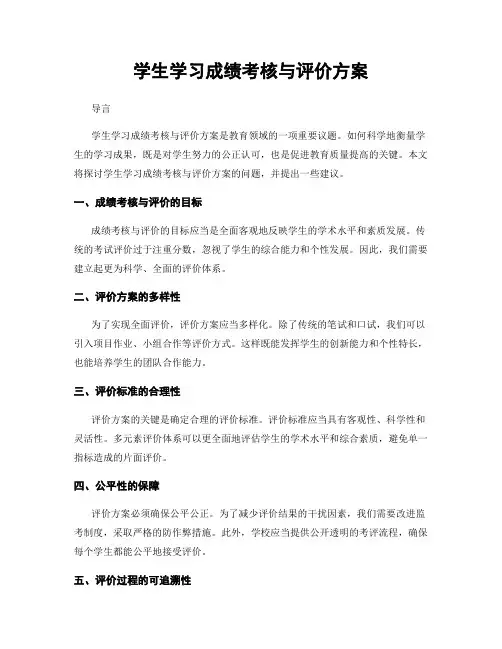 学生学习成绩考核与评价方案

导言

学生学习成绩考核与评价方案是教育领域的一项重要议题。如何科学地衡量学生的学习成果，既是对学生努力的公正认可，也是促进教育质量提高的关键。本文将探讨学生学习成绩考核与评价方案的问题，并提出一些建议。

一、成绩考核与评价的目标

成绩考核与评价的目标应当是全面客观地反映学生的学术水平和素质发展。传统的考试评价过于注重分数，忽视了学生的综合能力和个性发展。因此，我们需要建立起更为科学、全面的评价体系。

二、评价方案的多样性

为了实现全面评价，评价方案应当多样化。除了传统的笔试和口试，我们可以引入项目作业、小组合作等评价方式。这样既能发挥学生的创新能力和个性特长，也能培养学生的团队合作能力。

三、评价标准的合理性

评价方案的关键是确定合理的评价标准。评价标准应当具有客观性、科学性和灵活性。多元素评价体系可以更全面地评估学生的学术水平和综合素质，避免单一指标造成的片面评价。

四、公平性的保障

评价方案必须确保公平公正。为了减少评价结果的干扰因素，我们需要改进监考制度，采取严格的防作弊措施。此外，学校应当提供公开透明的考评流程，确保每个学生都能公平地接受评价。

五、评价过程的可追溯性